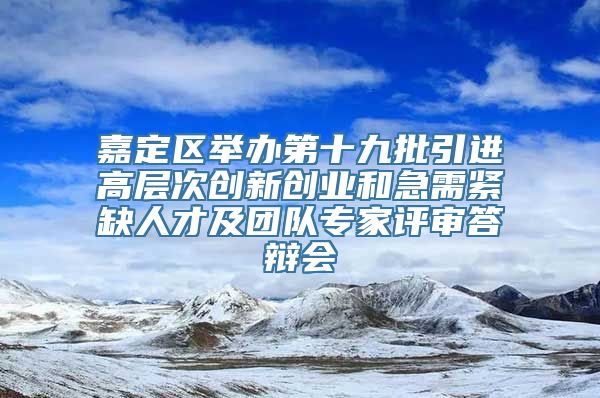 嘉定区举办第十九批引进高层次创新创业和急需紧缺人才及团队专家评审答辩会